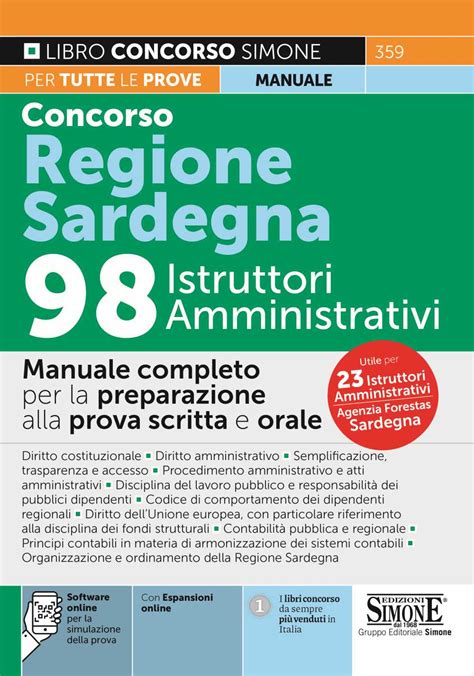 LIBRO CONCORSO SIMONE 359

PER TUTTE LE PROVE MANUALE

Concorso
Regione Sardegna
98 Istruttori Amministrativi

Manuale completo per la preparazione alla prova scritta e orale

Utile per
23 Istruttori Amministrativi
Agenzia Forestas Sardegna

Diritto costituzionale ▪ Diritto amministrativo ▪ Semplificazione, trasparenza e accesso ▪ Procedimento amministrativo e atti amministrativi ▪ Disciplina del lavoro pubblico e responsabilità dei pubblici dipendenti ▪ Codice di comportamento dei dipendenti regionali ▪ Diritto dell'Unione europea, con particolare riferimento alla disciplina dei fondi strutturali ▪ Contabilità pubblica e regionale ▪ Principi contabili in materia di armonizzazione dei sistemi contabili ▪ Organizzazione e ordinamento della Regione Sardegna

Software online per la simulazione della prova

Con Espansioni online

1 I libri concorso da sempre più venduti in Italia

EDIZIONI SIMONE dal 1968
Gruppo Editoriale Simone